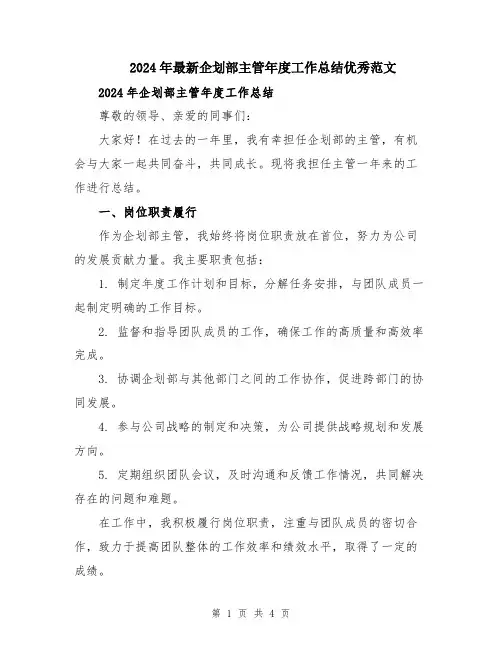 2024年最新企划部主管年度工作总结优秀范文

2024年企划部主管年度工作总结

尊敬的领导、亲爱的同事们：

大家好！在过去的一年里，我有幸担任企划部的主管，有机会与大家一起共同奋斗，共同成长。现将我担任主管一年来的工作进行总结。

一、岗位职责履行

作为企划部主管，我始终将岗位职责放在首位，努力为公司的发展贡献力量。我主要职责包括：

1. 制定年度工作计划和目标，分解任务安排，与团队成员一起制定明确的工作目标。

2. 监督和指导团队成员的工作，确保工作的高质量和高效率完成。

3. 协调企划部与其他部门之间的工作协作，促进跨部门的协同发展。

4. 参与公司战略的制定和决策，为公司提供战略规划和发展方向。

5. 定期组织团队会议，及时沟通和反馈工作情况，共同解决存在的问题和难题。

在工作中，我积极履行岗位职责，注重与团队成员的密切合作，致力于提高团队整体的工作效率和绩效水平，取得了一定的成绩。

第 1 页 共 4 页